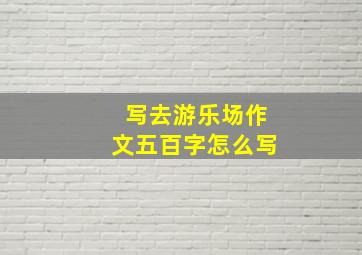 写去游乐场作文五百字怎么写